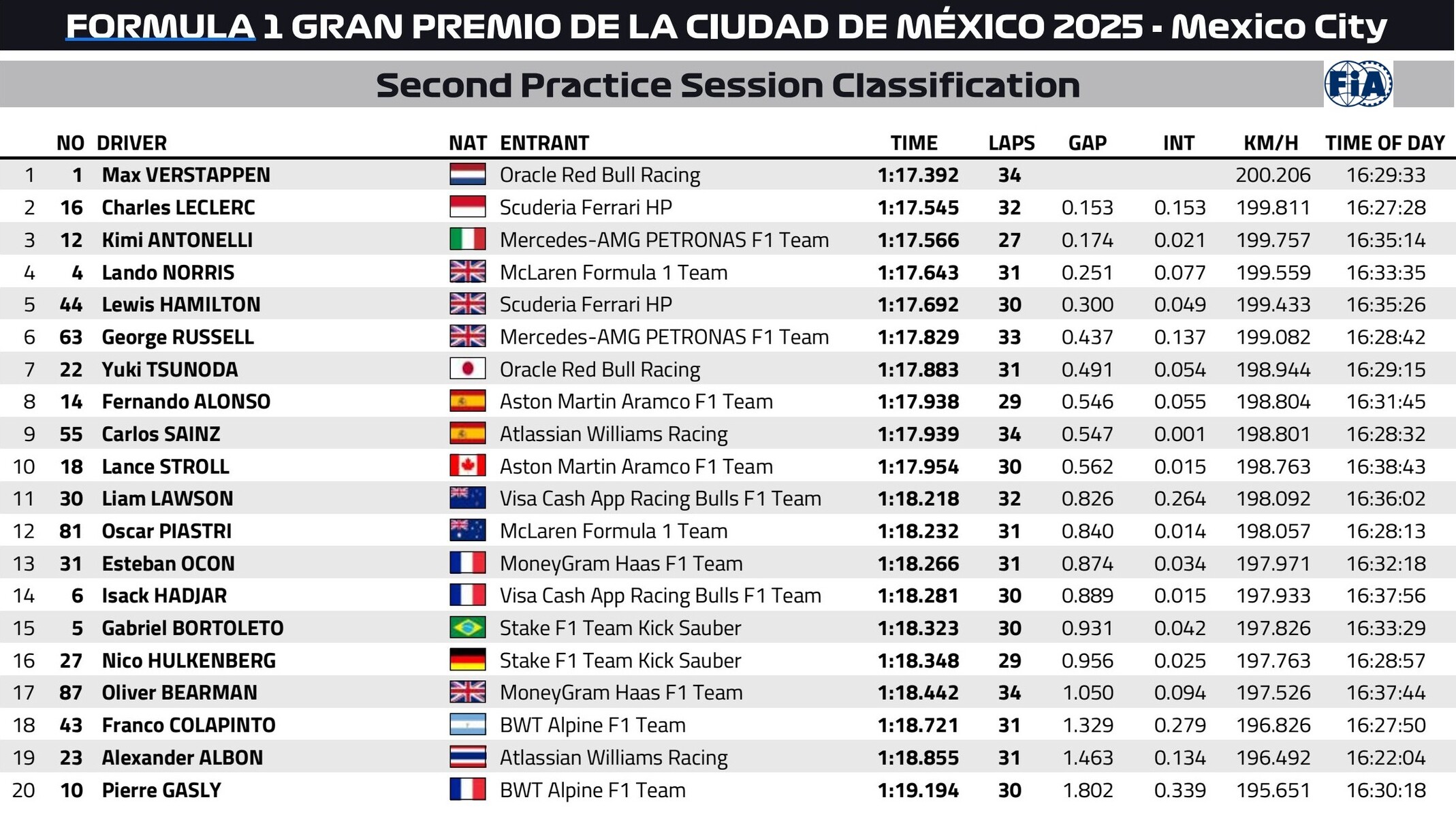 FORMULA 1 GRAN PREMIO DE LA CIUDAD DE MÉXICO 2025 - Mexico City

Second Practice Session Classification

FIA

| | NO | DRIVER | NAT | ENTRANT | TIME | LAPS | GAP | INT | KM/H | TIME OF DAY |
|---|---|---|---|---|---|---|---|---|---|---|
| 1 | 1 | Max VERSTAPPEN | | Oracle Red Bull Racing | 1:17.392 | 34 | | | 200.206 | 16:29:33 |
| 2 | 16 | Charles LECLERC | | Scuderia Ferrari HP | 1:17.545 | 32 | 0.153 | 0.153 | 199.811 | 16:27:28 |
| 3 | 12 | Kimi ANTONELLI | | Mercedes-AMG PETRONAS F1 Team | 1:17.566 | 27 | 0.174 | 0.021 | 199.757 | 16:35:14 |
| 4 | 4 | Lando NORRIS | | McLaren Formula 1 Team | 1:17.643 | 31 | 0.251 | 0.077 | 199.559 | 16:33:35 |
| 5 | 44 | Lewis HAMILTON | | Scuderia Ferrari HP | 1:17.692 | 30 | 0.300 | 0.049 | 199.433 | 16:35:26 |
| 6 | 63 | George RUSSELL | | Mercedes-AMG PETRONAS F1 Team | 1:17.829 | 33 | 0.437 | 0.137 | 199.082 | 16:28:42 |
| 7 | 22 | Yuki TSUNODA | | Oracle Red Bull Racing | 1:17.883 | 31 | 0.491 | 0.054 | 198.944 | 16:29:15 |
| 8 | 14 | Fernando ALONSO | | Aston Martin Aramco F1 Team | 1:17.938 | 29 | 0.546 | 0.055 | 198.804 | 16:31:45 |
| 9 | 55 | Carlos SAINZ | | Atlassian Williams Racing | 1:17.939 | 34 | 0.547 | 0.001 | 198.801 | 16:28:32 |
| 10 | 18 | Lance STROLL | | Aston Martin Aramco F1 Team | 1:17.954 | 30 | 0.562 | 0.015 | 198.763 | 16:38:43 |
| 11 | 30 | Liam LAWSON | | Visa Cash App Racing Bulls F1 Team | 1:18.218 | 32 | 0.826 | 0.264 | 198.092 | 16:36:02 |
| 12 | 81 | Oscar PIASTRI | | McLaren Formula 1 Team | 1:18.232 | 31 | 0.840 | 0.014 | 198.057 | 16:28:13 |
| 13 | 31 | Esteban OCON | | MoneyGram Haas F1 Team | 1:18.266 | 31 | 0.874 | 0.034 | 197.971 | 16:32:18 |
| 14 | 6 | Isack HADJAR | | Visa Cash App Racing Bulls F1 Team | 1:18.281 | 30 | 0.889 | 0.015 | 197.933 | 16:37:56 |
| 15 | 5 | Gabriel BORTOLETO | | Stake F1 Team Kick Sauber | 1:18.323 | 30 | 0.931 | 0.042 | 197.826 | 16:33:29 |
| 16 | 27 | Nico HULKENBERG | | Stake F1 Team Kick Sauber | 1:18.348 | 29 | 0.956 | 0.025 | 197.763 | 16:28:57 |
| 17 | 87 | Oliver BEARMAN | | MoneyGram Haas F1 Team | 1:18.442 | 34 | 1.050 | 0.094 | 197.526 | 16:37:44 |
| 18 | 43 | Franco COLAPINTO | | BWT Alpine F1 Team | 1:18.721 | 31 | 1.329 | 0.279 | 196.826 | 16:27:50 |
| 19 | 23 | Alexander ALBON | | Atlassian Williams Racing | 1:18.855 | 31 | 1.463 | 0.134 | 196.492 | 16:22:04 |
| 20 | 10 | Pierre GASLY | | BWT Alpine F1 Team | 1:19.194 | 30 | 1.802 | 0.339 | 195.651 | 16:30:18 |